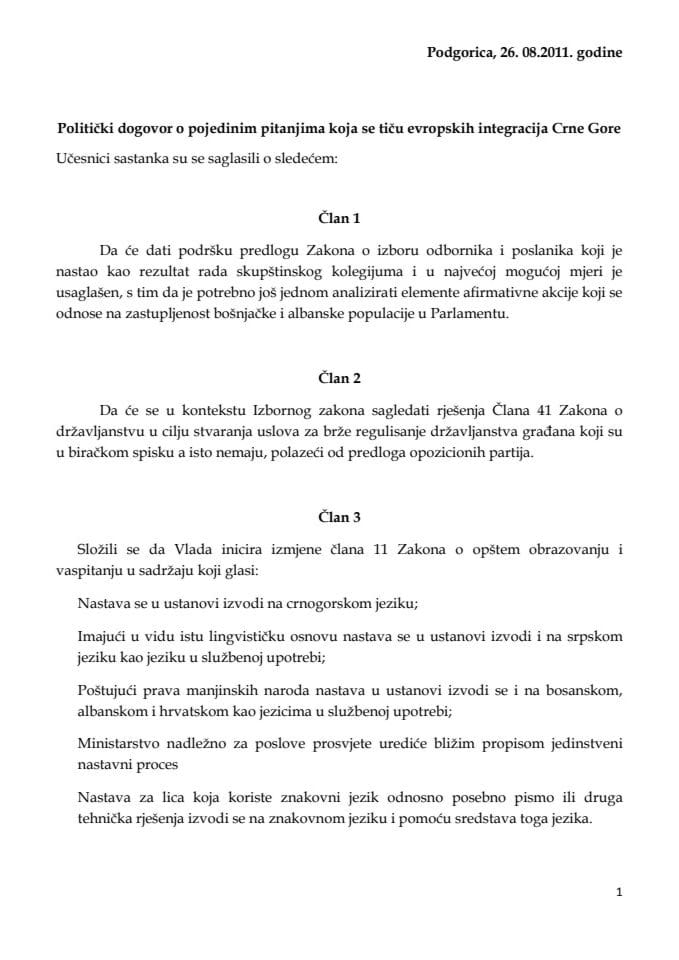 Podgorica, 26. 08.2011. godine

Politički dogovor o pojedinim pitanjima koja se tiču evropskih integracija Crne Gore

Učesnici sastanka su se saglasili o sledećem:

Član 1

Da će dati podršku predlogu Zakona o izboru odbornika i poslanika koji je nastao kao rezultat rada skupštinskog kolegijuma i u najvećoj mogućoj mjeri je usaglašen, s tim da je potrebno još jednom analizirati elemente afirmativne akcije koji se odnose na zastupljenost bošnjačke i albanske populacije u Parlamentu.

Član 2

Da će se u kontekstu Izbornog zakona sagledati rješenja Člana 41 Zakona o državljanstvu u cilju stvaranja uslova za brže regulisanje državljanstva građana koji su u biračkom spisku a isto nemaju, polazeći od predloga opozicionih partija.

Član 3

Složili se da Vlada inicira izmjene člana 11 Zakona o opštem obrazovanju i vaspitanju u sadržaju koji glasi:

Nastava se u ustanovi izvodi na crnogorskom jeziku;

Imajući u vidu istu lingvističku osnovu nastava se u ustanovi izvodi i na srpskom jeziku kao jeziku u službenoj upotrebi;

Poštujući prava manjinskih naroda nastava u ustanovi izvodi se i na bosanskom, albanskom i hrvatskom kao jezicima u službenoj upotrebi;

Ministarstvo nadležno za poslove prosvjete urediće bližim propisom jedinstveni nastavni proces

Nastava za lica koja koriste znakovni jezik odnosno posebno pismo ili druga tehnička rješenja izvodi se na znakovnom jeziku i pomoću sredstava toga jezika.

1